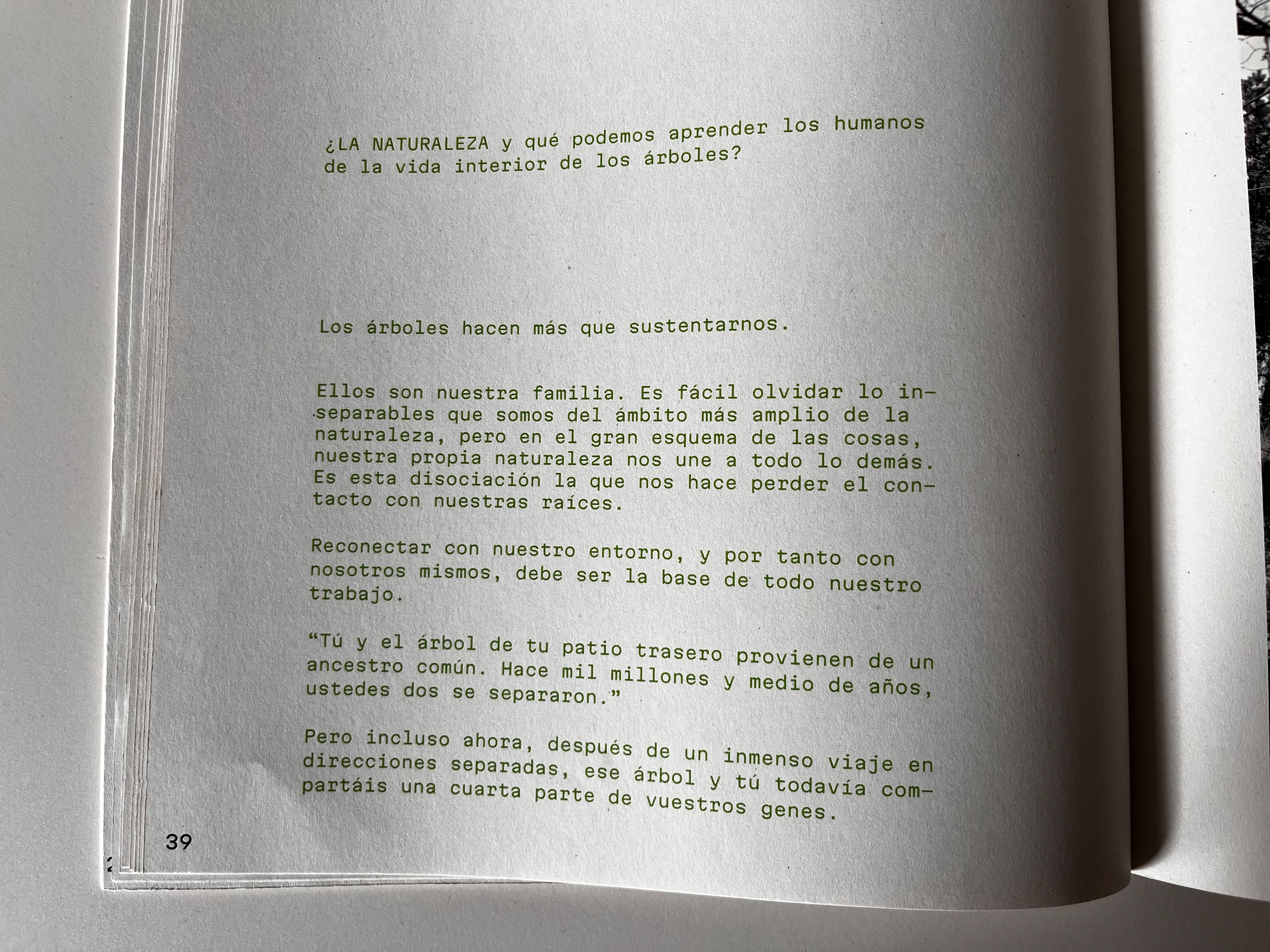 ¿LA NATURALEZA y qué podemos aprender los humanos de la vida interior de los árboles?

Los árboles hacen más que sustentarnos.

Ellos son nuestra familia. Es fácil olvidar lo inseparables que somos del ámbito más amplio de la naturaleza, pero en el gran esquema de las cosas, nuestra propia naturaleza nos une a todo lo demás. Es esta disociación la que nos hace perder el contacto con nuestras raíces.

Reconectar con nuestro entorno, y por tanto con nosotros mismos, debe ser la base de todo nuestro trabajo.

“Tú y el árbol de tu patio trasero provienen de un ancestro común. Hace mil millones y medio de años, ustedes dos se separaron.”

Pero incluso ahora, después de un inmenso viaje en direcciones separadas, ese árbol y tú todavía compartáis una cuarta parte de vuestros genes.

39